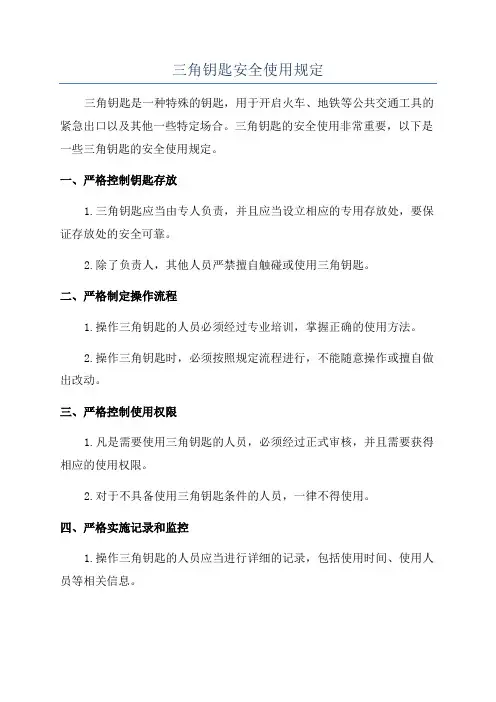 三角钥匙安全使用规定

三角钥匙是一种特殊的钥匙，用于开启火车、地铁等公共交通工具的紧急出口以及其他一些特定场合。三角钥匙的安全使用非常重要，以下是一些三角钥匙的安全使用规定。

一、严格控制钥匙存放

1.三角钥匙应当由专人负责，并且应当设立相应的专用存放处，要保证存放处的安全可靠。

2.除了负责人，其他人员严禁擅自触碰或使用三角钥匙。

二、严格制定操作流程

1.操作三角钥匙的人员必须经过专业培训，掌握正确的使用方法。

2.操作三角钥匙时，必须按照规定流程进行，不能随意操作或擅自做出改动。

三、严格控制使用权限

1.凡是需要使用三角钥匙的人员，必须经过正式审核，并且需要获得相应的使用权限。

2.对于不具备使用三角钥匙条件的人员，一律不得使用。

四、严格实施记录和监控

1.操作三角钥匙的人员应当进行详细的记录，包括使用时间、使用人员等相关信息。